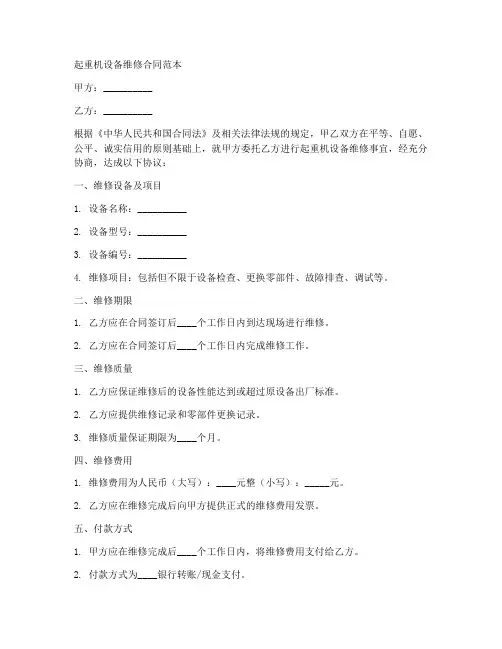 起重机设备维修合同范本

甲方：__________

乙方：__________

根据《中华人民共和国合同法》及相关法律法规的规定，甲乙双方在平等、自愿、公平、诚实信用的原则基础上，就甲方委托乙方进行起重机设备维修事宜，经充分协商，达成以下协议：

一、维修设备及项目

1. 设备名称：__________

2. 设备型号：__________

3. 设备编号：__________

4. 维修项目：包括但不限于设备检查、更换零部件、故障排查、调试等。

二、维修期限

1. 乙方应在合同签订后____个工作日内到达现场进行维修。

2. 乙方应在合同签订后____个工作日内完成维修工作。

三、维修质量

1. 乙方应保证维修后的设备性能达到或超过原设备出厂标准。

2. 乙方应提供维修记录和零部件更换记录。

3. 维修质量保证期限为____个月。

四、维修费用

1. 维修费用为人民币（大写）：____元整（小写）：_____元。

2. 乙方应在维修完成后向甲方提供正式的维修费用发票。

五、付款方式

1. 甲方应在维修完成后____个工作日内，将维修费用支付给乙方。

2. 付款方式为____银行转账/现金支付。